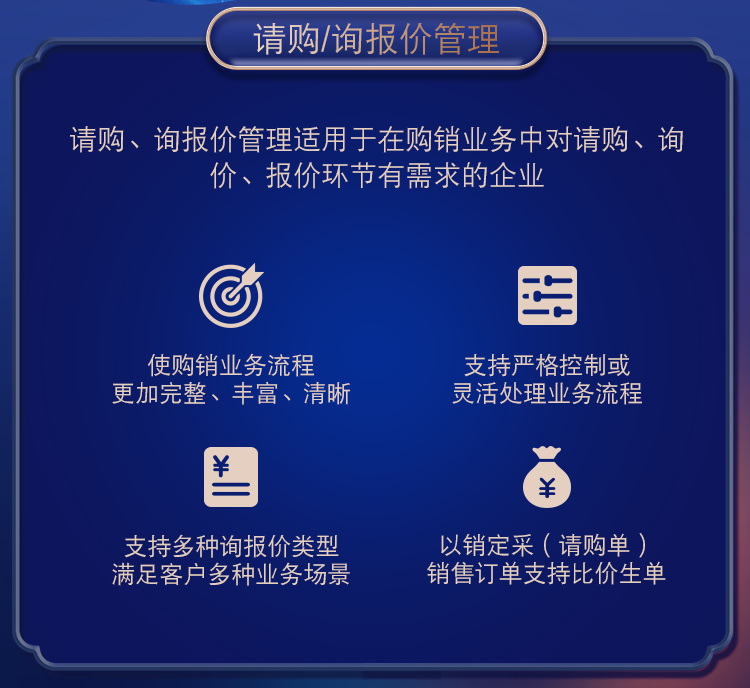 请购/询报价管理

请购、询报价管理适用于在购销业务中对请购、询价、报价环节有需求的企业

使购销业务流程
更加完整、丰富、清晰

支持严格控制或
灵活处理业务流程

¥

支持多种询报价类型
满足客户多种业务场景

¥

以销定采（请购单）
销售订单支持比价生单